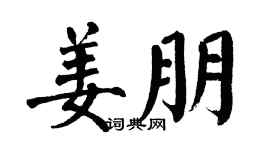 姜朋

词典网